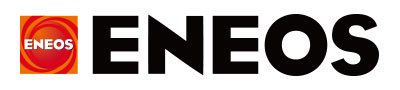 ENEOS
ENEOS